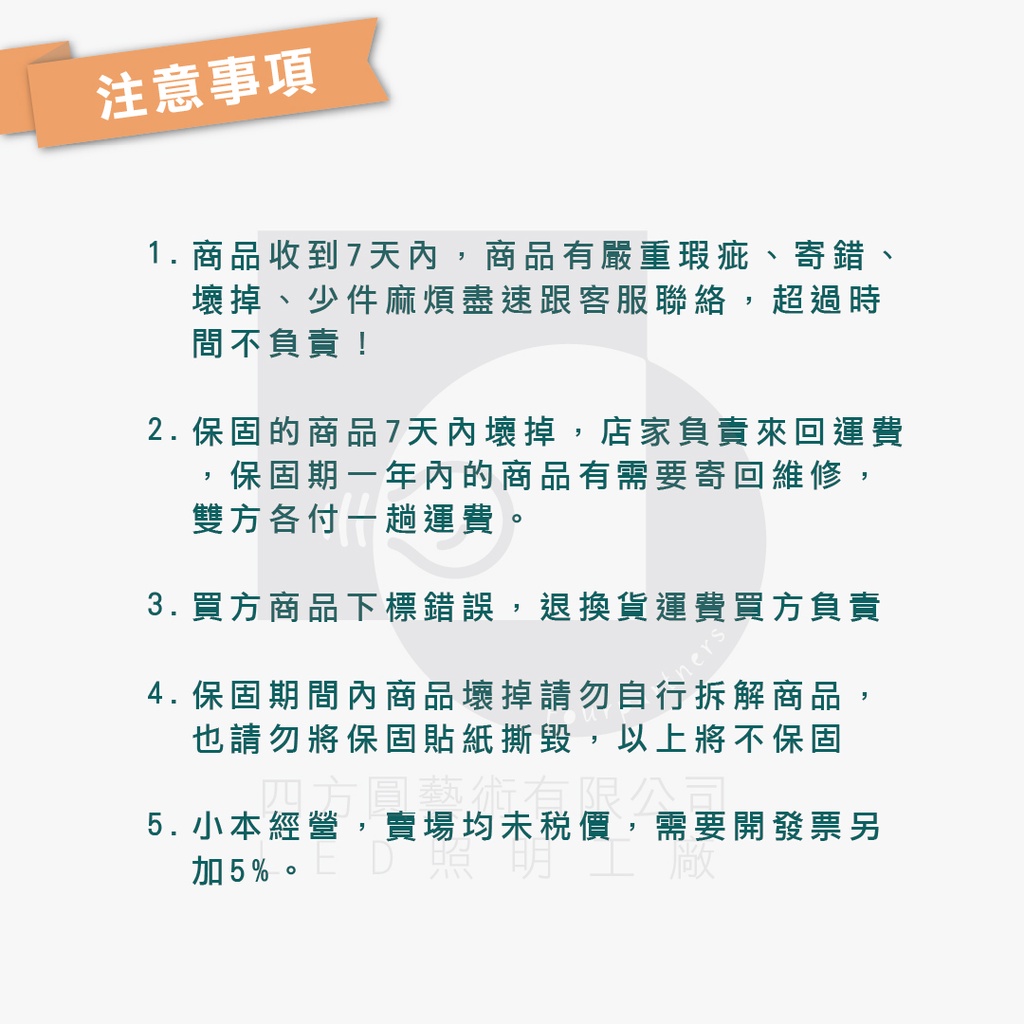 注意事項

1.商品收到7天內，商品有嚴重瑕疵、寄錯、壞掉、少件麻煩盡速跟客服聯絡，超過時間不負責！

2.保固的商品7天內壞掉，店家負責來回運費，保固期一年內的商品有需要寄回維修，雙方各付一趟運費。

3.買方商品下標錯誤，退換貨運費買方負責

4.保固期間內商品壞掉請勿自行拆解商品，也請勿將保固貼紙撕毀，以上將不保固

5.小本經營，賣場均未稅價，需要開發票另加5%。

四方圓藝術有限公司
LED照明工廠